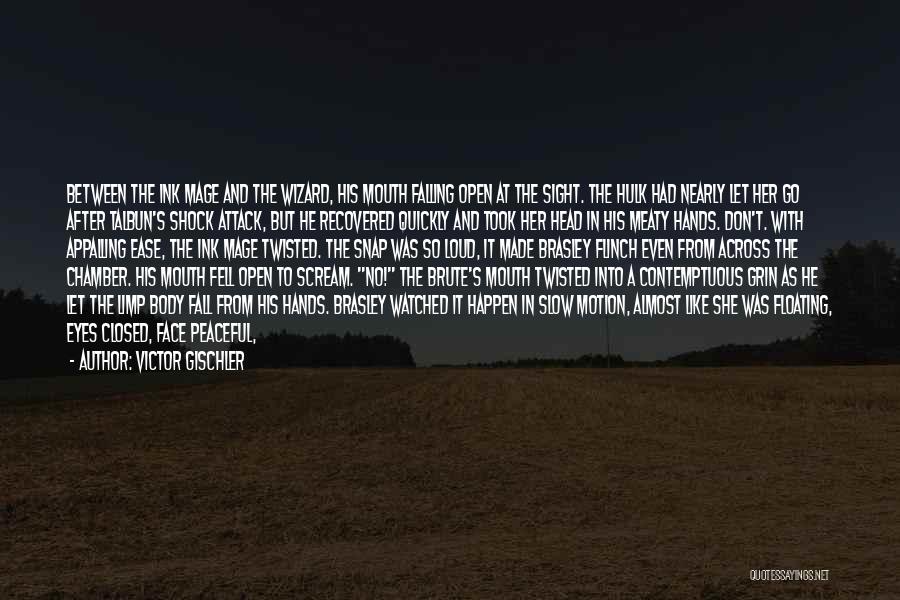 BETWEEN THE INK MAGE AND THE WIZARD, HIS MOUTH FALLING OPEN AT THE SIGHT. THE HULK HAD NEARLY LET HER GO AFTER TALBUN'S SHOCK ATTACK, BUT HE RECOVERED QUICKLY AND TOOK HER HEAD IN HIS MEATY HANDS. DON'T. WITH APPALLING EASE, THE INK MAGE TWISTED. THE SNAP WAS SO LOUD, IT MADE BRASLEY FLINCH EVEN FROM ACROSS THE CHAMBER. HIS MOUTH FELL OPEN TO SCREAM. "NO!" THE BRUTE'S MOUTH TWISTED INTO A CONTEMPTUOUS GRIN AS HE LET THE LIMP BODY FALL FROM HIS HANDS. BRASLEY WATCHED IT HAPPEN IN SLOW MOTION, ALMOST LIKE SHE WAS FLOATING, EYES CLOSED, FACE PEACEFUL,

- AUTHOR: VICTOR GISCHLER

QUOTESSAYINGS.NET